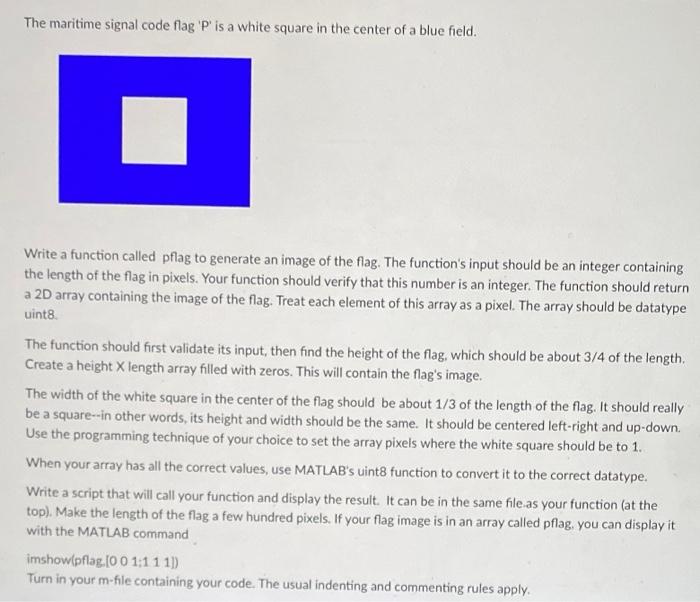 The maritime signal code flag 'P' is a white square in the center of a blue field.

Write a function called pflag to generate an image of the flag. The function's input should be an integer containing the length of the flag in pixels. Your function should verify that this number is an integer. The function should return a 2D array containing the image of the flag. Treat each element of this array as a pixel. The array should be datatype uint8.

The function should first validate its input, then find the height of the flag, which should be about 3/4 of the length. Create a height X length array filled with zeros. This will contain the flag's image.

The width of the white square in the center of the flag should be about 1/3 of the length of the flag. It should really be a square--in other words, its height and width should be the same. It should be centered left-right and up-down. Use the programming technique of your choice to set the array pixels where the white square should be to 1.

When your array has all the correct values, use MATLAB's uint8 function to convert it to the correct datatype.

Write a script that will call your function and display the result. It can be in the same file.as your function (at the top). Make the length of the flag a few hundred pixels. If your flag image is in an array called pflag, you can display it with the MATLAB command

imshow(pflag,[0 0 1;1 1 1])
Turn in your m-file containing your code. The usual indenting and commenting rules apply.